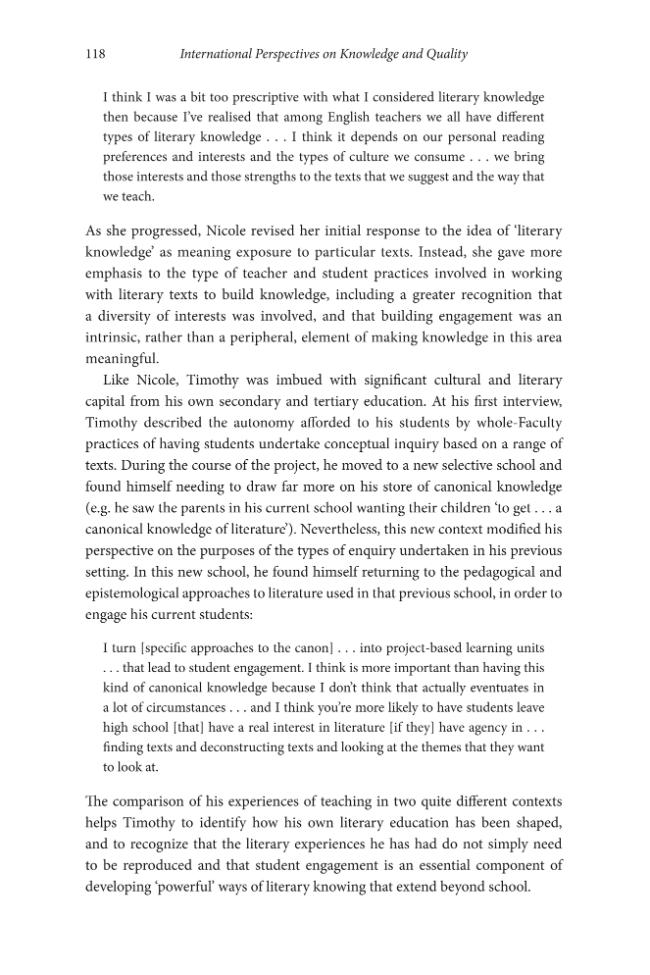 118 International Perspectives on Knowledge and Quality

I think I was a bit too prescriptive with what I considered literary knowledge then because I've realised that among English teachers we all have different types of literary knowledge . . . I think it depends on our personal reading preferences and interests and the types of culture we consume . . . we bring those interests and those strengths to the texts that we suggest and the way that we teach.

As she progressed, Nicole revised her initial response to the idea of 'literary knowledge' as meaning exposure to particular texts. Instead, she gave more emphasis to the type of teacher and student practices involved in working with literary texts to build knowledge, including a greater recognition that a diversity of interests was involved, and that building engagement was an intrinsic, rather than a peripheral, element of making knowledge in this area meaningful.

Like Nicole, Timothy was imbued with significant cultural and literary capital from his own secondary and tertiary education. At his first interview, Timothy described the autonomy afforded to his students by whole-Faculty practices of having students undertake conceptual inquiry based on a range of texts. During the course of the project, he moved to a new selective school and found himself needing to draw far more on his store of canonical knowledge (e.g. he saw the parents in his current school wanting their children 'to get . . . a canonical knowledge of literature'). Nevertheless, this new context modified his perspective on the purposes of the types of enquiry undertaken in his previous setting. In this new school, he found himself returning to the pedagogical and epistemological approaches to literature used in that previous school, in order to engage his current students:

I turn [specific approaches to the canon] . . . into project-based learning units . . . that lead to student engagement. I think is more important than having this kind of canonical knowledge because I don't think that actually eventuates in a lot of circumstances . . . and I think you're more likely to have students leave high school [that] have a real interest in literature [if they] have agency in . . . finding texts and deconstructing texts and looking at the themes that they want to look at.

The comparison of his experiences of teaching in two quite different contexts helps Timothy to identify how his own literary education has been shaped, and to recognize that the literary experiences he has had do not simply need to be reproduced and that student engagement is an essential component of developing 'powerful' ways of literary knowing that extend beyond school.